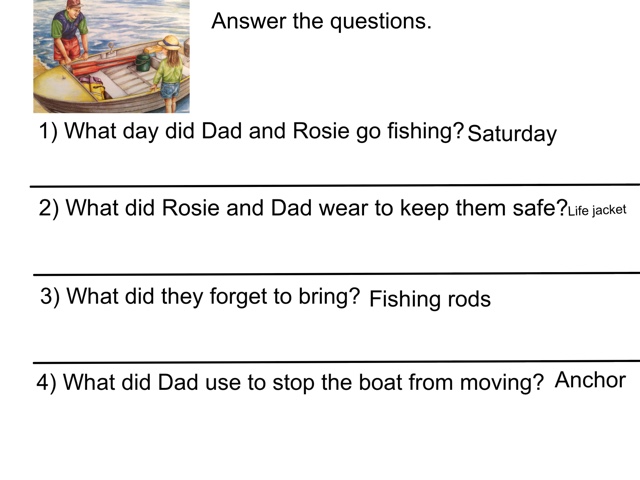 Answer the questions.

1) What day did Dad and Rosie go fishing? Saturday

2) What did Rosie and Dad wear to keep them safe? Life jacket

3) What did they forget to bring? Fishing rods

4) What did Dad use to stop the boat from moving? Anchor